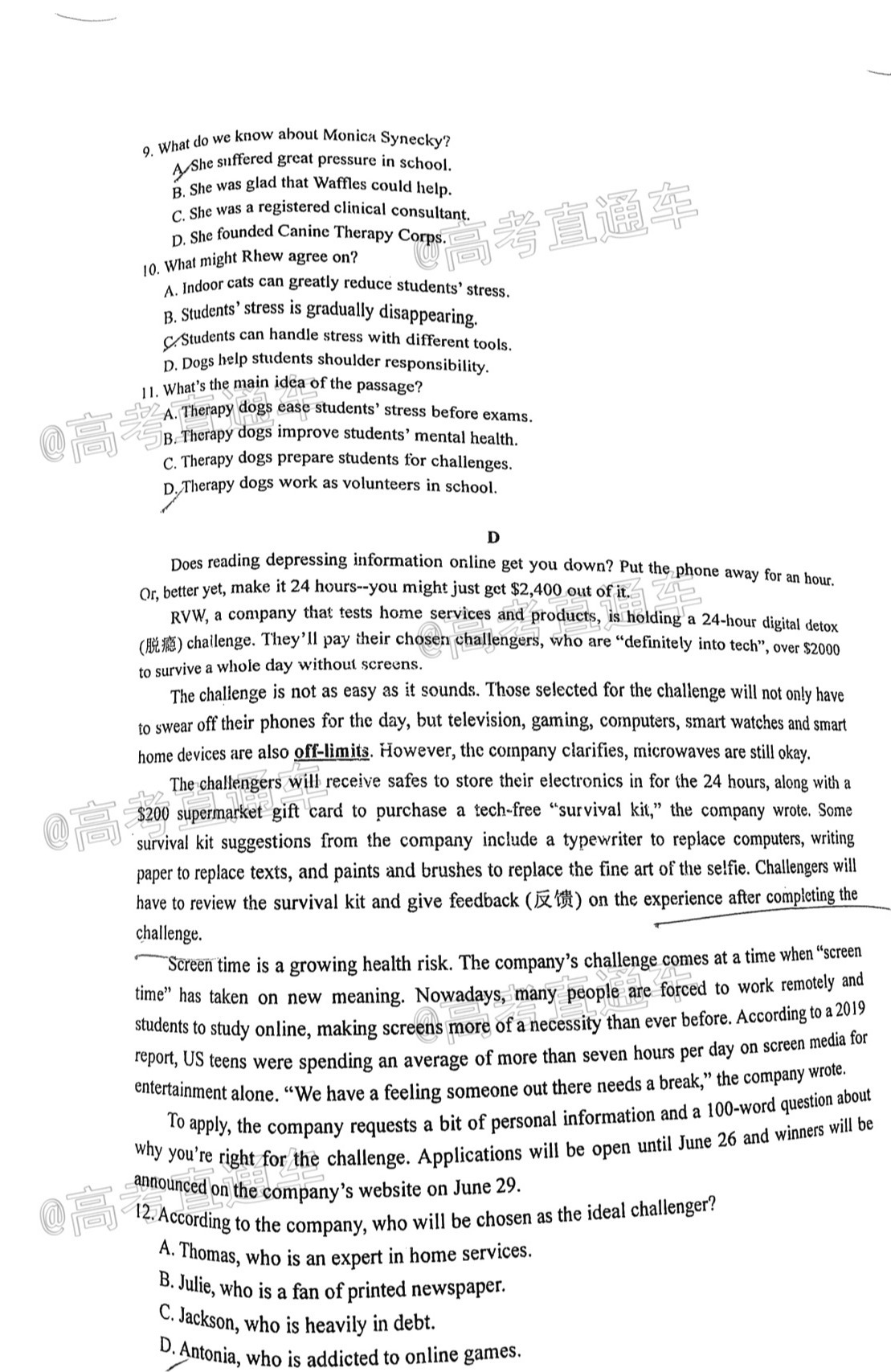 9. What do we know about Monica Synecky?

A. She suffered great pressure in school.

B. She was glad that Waffles could help.

C. She was a registered clinical consultant.

D. She founded Canine Therapy Corps.

10. What might Rhew agree on?

A. Indoor cats can greatly reduce students' stress.

B. Students' stress is gradually disappearing.

C. Students can handle stress with different tools.

D. Dogs help students shoulder responsibility.

11. What's the main idea of the passage?

A. Therapy dogs ease students' stress before exams.

B. Therapy dogs improve students' mental health.

C. Therapy dogs prepare students for challenges.

D. Therapy dogs work as volunteers in school.

D

Does reading depressing information online get you down? Put the phone away for an hour. Or, better yet, make it 24 hours--you might just get $2,400 out of it.

RVW, a company that tests home services and products, is holding a 24-hour digital detox (脱瘾) challenge. They'll pay their chosen challengers, who are "definitely into tech", over $2000 to survive a whole day without screens.

The challenge is not as easy as it sounds. Those selected for the challenge will not only have to swear off their phones for the day, but television, gaming, computers, smart watches and smart home devices are also off-limits. However, the company clarifies, microwaves are still okay.

The challengers will receive safes to store their electronics in for the 24 hours, along with a $200 supermarket gift card to purchase a tech-free "survival kit," the company wrote. Some survival kit suggestions from the company include a typewriter to replace computers, writing paper to replace texts, and paints and brushes to replace the fine art of the selfie. Challengers will have to review the survival kit and give feedback (反馈) on the experience after completing the challenge.

Screen time is a growing health risk. The company's challenge comes at a time when "screen time" has taken on new meaning. Nowadays, many people are forced to work remotely and students to study online, making screens more of a necessity than ever before. According to a 2019 report, US teens were spending an average of more than seven hours per day on screen media for entertainment alone. "We have a feeling someone out there needs a break," the company wrote.

To apply, the company requests a bit of personal information and a 100-word question about why you're right for the challenge. Applications will be open until June 26 and winners will be announced on the company's website on June 29.

12. According to the company, who will be chosen as the ideal challenger?

A. Thomas, who is an expert in home services.

B. Julie, who is a fan of printed newspaper.

C. Jackson, who is heavily in debt.

D. Antonia, who is addicted to online games.

@高考直通车